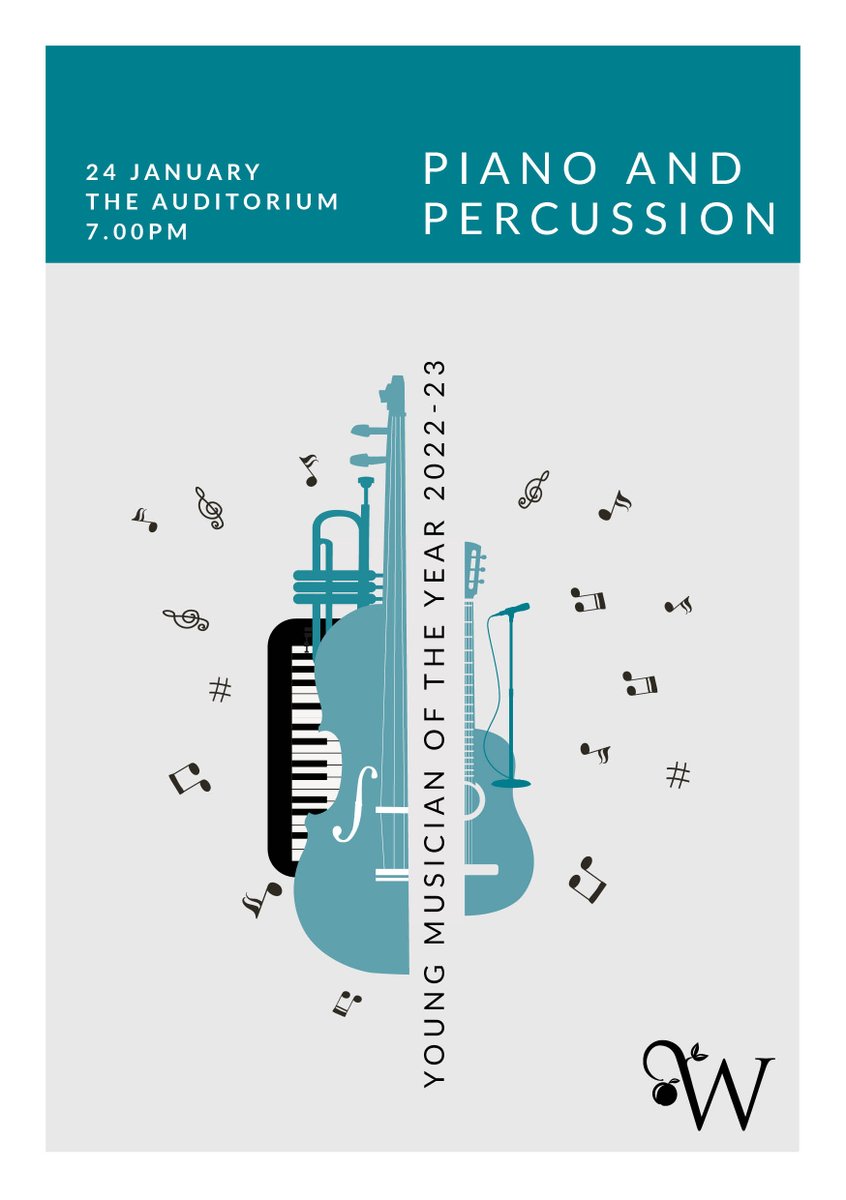 24 JANUARY
THE AUDITORIUM
7.00PM

PIANO AND PERCUSSION

YOUNG MUSICIAN OF THE YEAR 2022-23

W